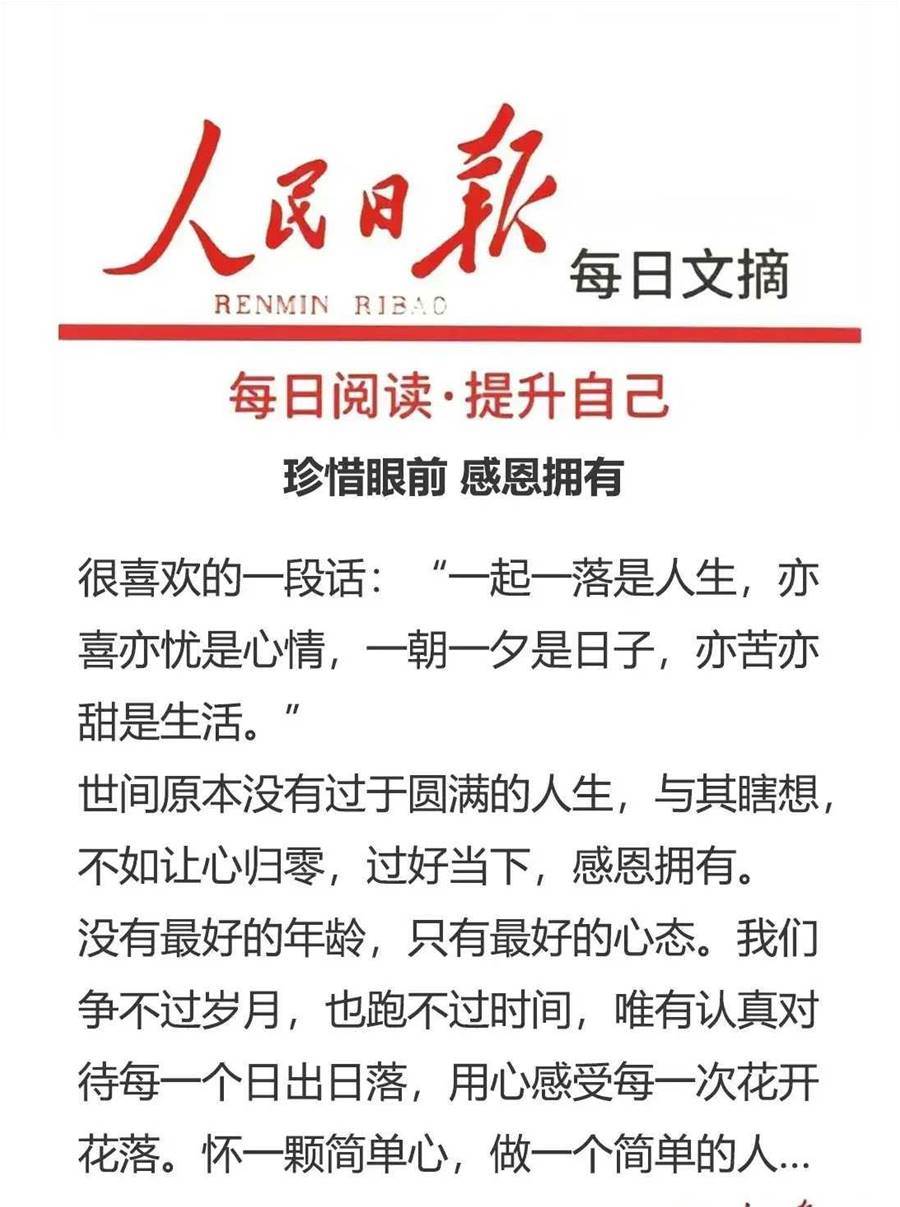 人民日报

RENMIN RIBAO

每日文摘

每日阅读·提升自己

珍惜眼前 感恩拥有

很喜欢的一段话：“一起一落是人生，亦喜亦忧是心情，一朝一夕是日子，亦苦亦甜是生活。”

世间原本没有过于圆满的人生，与其瞎想，不如让心归零，过好当下，感恩拥有。

没有最好的年龄，只有最好的心态。我们争不过岁月，也跑不过时间，唯有认真对待每一个日出日落，用心感受每一次花开花落。怀一颗简单心，做一个简单的人...